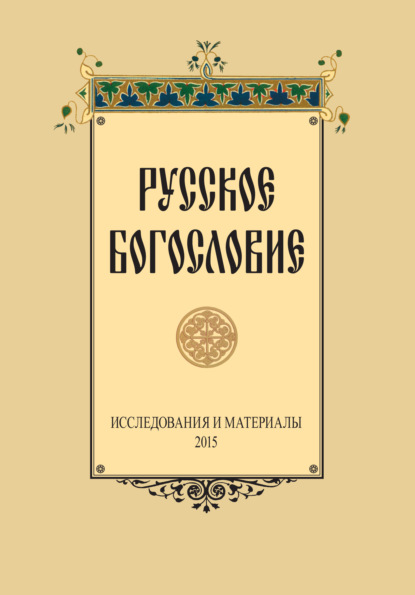 РУССКОЕ БОГОСЛОВИЕ

ИССЛЕДОВАНИЯ И МАТЕРИАЛЫ
2015